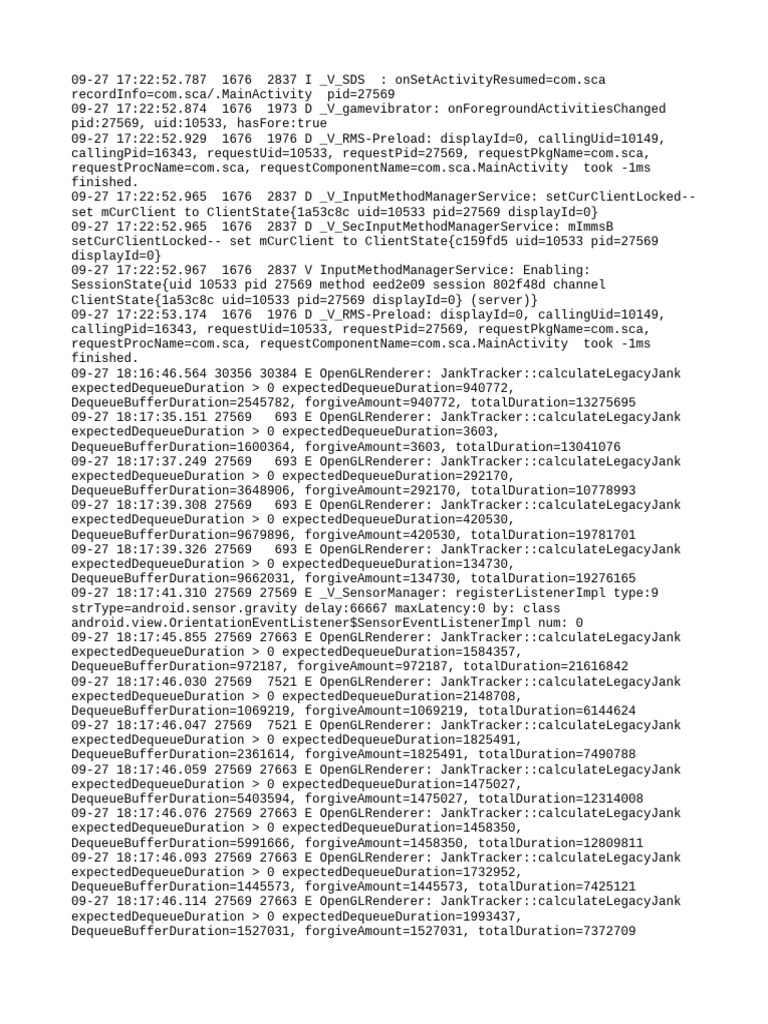 09-27 17:22:52.787 1676 2837 I _V_SDS : onSetActivityResumed=com.sca recordInfo=com.sca/.MainActivity pid=27569
09-27 17:22:52.874 1676 1973 D _V_gamevibrator: onForegroundActivitiesChanged pid:27569, uid:10533, hasFore:true
09-27 17:22:52.929 1676 1976 D _V_RMS-Preload: displayId=0, callingUid=10149, callingPid=16343, requestUid=10533, requestPid=27569, requestPkgName=com.sca, requestProcName=com.sca, requestComponentName=com.sca.MainActivity took -1ms finished.
09-27 17:22:52.965 1676 2837 D _V_InputMethodManagerService: setCurClientLocked-- set mCurClient to ClientState{1a53c8c uid=10533 pid=27569 displayId=0}
09-27 17:22:52.965 1676 2837 D _V_SecInputMethodManagerService: mImmsB setCurClientLocked-- set mCurClient to ClientState{c159fd5 uid=10533 pid=27569 displayId=0}
09-27 17:22:52.967 1676 2837 V InputMethodManagerService: Enabling: SessionState{uid 10533 pid 27569 method eed2e09 session 802f48d channel ClientState{1a53c8c uid=10533 pid=27569 displayId=0} (server)}
09-27 17:22:53.174 1676 1976 D _V_RMS-Preload: displayId=0, callingUid=10149, callingPid=16343, requestUid=10533, requestPid=27569, requestPkgName=com.sca, requestProcName=com.sca, requestComponentName=com.sca.MainActivity took -1ms finished.
09-27 18:16:46.564 30356 30384 E OpenGLRenderer: JankTracker::calculateLegacyJank expectedDequeueDuration > 0 expectedDequeueDuration=940772, DequeueBufferDuration=2545782, forgiveAmount=940772, totalDuration=13275695
09-27 18:17:35.151 27569 693 E OpenGLRenderer: JankTracker::calculateLegacyJank expectedDequeueDuration > 0 expectedDequeueDuration=3603, DequeueBufferDuration=1600364, forgiveAmount=3603, totalDuration=13041076
09-27 18:17:37.249 27569 693 E OpenGLRenderer: JankTracker::calculateLegacyJank expectedDequeueDuration > 0 expectedDequeueDuration=292170, DequeueBufferDuration=3648906, forgiveAmount=292170, totalDuration=10778993
09-27 18:17:39.308 27569 693 E OpenGLRenderer: JankTracker::calculateLegacyJank expectedDequeueDuration > 0 expectedDequeueDuration=420530, DequeueBufferDuration=9679896, forgiveAmount=420530, totalDuration=19781701
09-27 18:17:39.326 27569 693 E OpenGLRenderer: JankTracker::calculateLegacyJank expectedDequeueDuration > 0 expectedDequeueDuration=134730, DequeueBufferDuration=9662031, forgiveAmount=134730, totalDuration=19276165
09-27 18:17:41.310 27569 27569 E _V_SensorManager: registerListenerImpl type:9 strType=android.sensor.gravity delay:66667 maxLatency:0 by: class android.view.OrientationEventListener$SensorEventListenerImpl num: 0
09-27 18:17:45.855 27569 27663 E OpenGLRenderer: JankTracker::calculateLegacyJank expectedDequeueDuration > 0 expectedDequeueDuration=1584357, DequeueBufferDuration=972187, forgiveAmount=972187, totalDuration=21616842
09-27 18:17:46.030 27569 7521 E OpenGLRenderer: JankTracker::calculateLegacyJank expectedDequeueDuration > 0 expectedDequeueDuration=2148708, DequeueBufferDuration=1069219, forgiveAmount=1069219, totalDuration=6144624
09-27 18:17:46.047 27569 7521 E OpenGLRenderer: JankTracker::calculateLegacyJank expectedDequeueDuration > 0 expectedDequeueDuration=1825491, DequeueBufferDuration=2361614, forgiveAmount=1825491, totalDuration=7490788
09-27 18:17:46.059 27569 27663 E OpenGLRenderer: JankTracker::calculateLegacyJank expectedDequeueDuration > 0 expectedDequeueDuration=1475027, DequeueBufferDuration=5403594, forgiveAmount=1475027, totalDuration=12314008
09-27 18:17:46.076 27569 27663 E OpenGLRenderer: JankTracker::calculateLegacyJank expectedDequeueDuration > 0 expectedDequeueDuration=1458350, DequeueBufferDuration=5991666, forgiveAmount=1458350, totalDuration=12809811
09-27 18:17:46.093 27569 27663 E OpenGLRenderer: JankTracker::calculateLegacyJank expectedDequeueDuration > 0 expectedDequeueDuration=1732952, DequeueBufferDuration=1445573, forgiveAmount=1445573, totalDuration=7425121
09-27 18:17:46.114 27569 27663 E OpenGLRenderer: JankTracker::calculateLegacyJank expectedDequeueDuration > 0 expectedDequeueDuration=1993437, DequeueBufferDuration=1527031, forgiveAmount=1527031, totalDuration=7372709